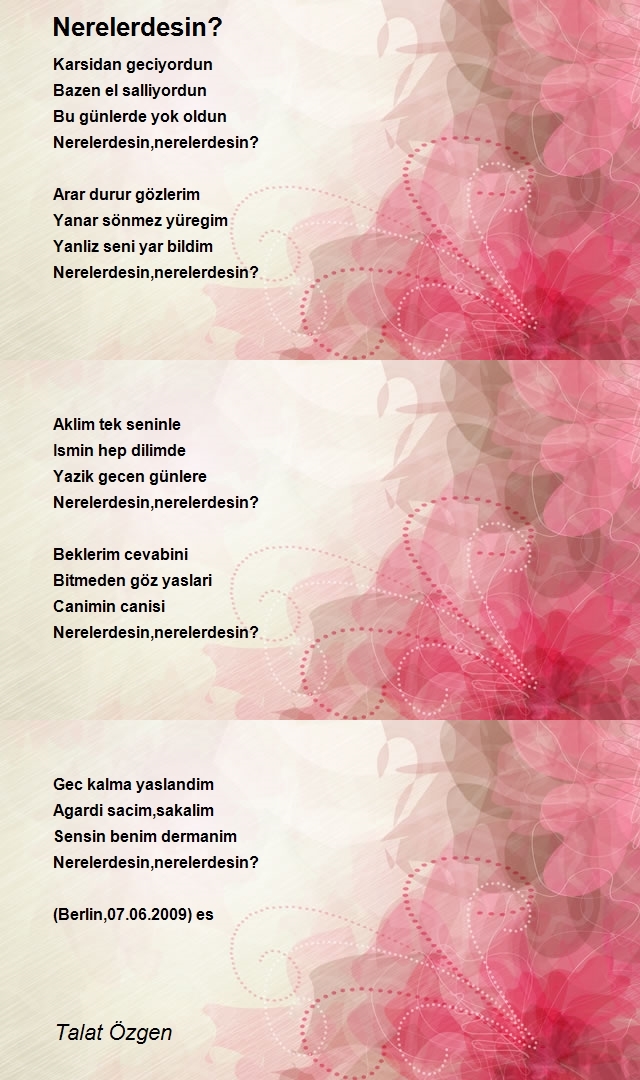 Nerelerdesin?

Karsidan geciyordun
Bazen el salliyordun
Bu günlerde yok oldun
Nerelerdesin,nerelerdesin?

Arar durur gözlerim
Yanar sönmez yüregim
Yanliz seni yar bildim
Nerelerdesin,nerelerdesin?

Aklim tek seninle
Ismin hep dilimde
Yazik gecen günlere
Nerelerdesin,nerelerdesin?

Beklerim cevabini
Bitmeden göz yaslari
Canimin canisi
Nerelerdesin,nerelerdesin?

Gec kalma yaslandim
Agardi sacim,sakalim
Sensin benim dermanim
Nerelerdesin,nerelerdesin?

(Berlin,07.06.2009) es

Talat Özgen